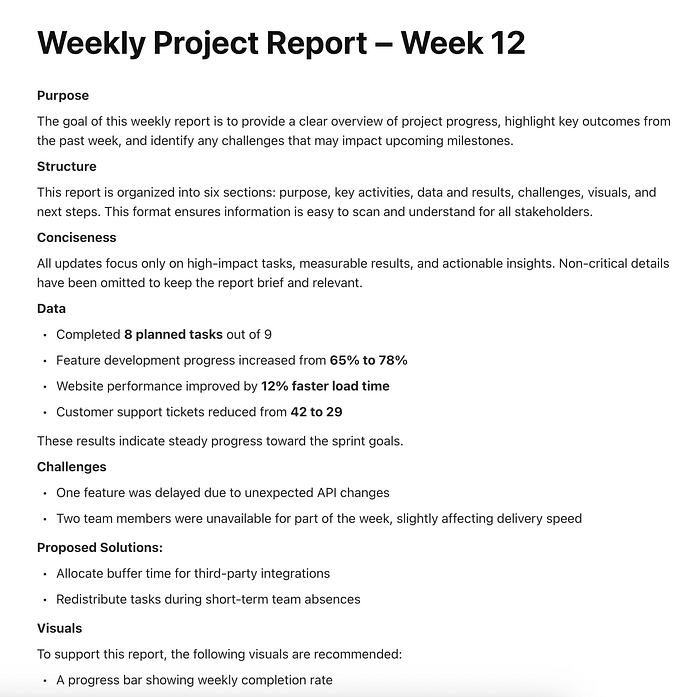 Weekly Project Report – Week 12

Purpose

The goal of this weekly report is to provide a clear overview of project progress, highlight key outcomes from the past week, and identify any challenges that may impact upcoming milestones.

Structure

This report is organized into six sections: purpose, key activities, data and results, challenges, visuals, and next steps. This format ensures information is easy to scan and understand for all stakeholders.

Conciseness

All updates focus only on high-impact tasks, measurable results, and actionable insights. Non-critical details have been omitted to keep the report brief and relevant.

Data

• Completed 8 planned tasks out of 9
• Feature development progress increased from 65% to 78%
• Website performance improved by 12% faster load time
• Customer support tickets reduced from 42 to 29

These results indicate steady progress toward the sprint goals.

Challenges

• One feature was delayed due to unexpected API changes
• Two team members were unavailable for part of the week, slightly affecting delivery speed

Proposed Solutions:

• Allocate buffer time for third-party integrations
• Redistribute tasks during short-term team absences

Visuals

To support this report, the following visuals are recommended:

• A progress bar showing weekly completion rate